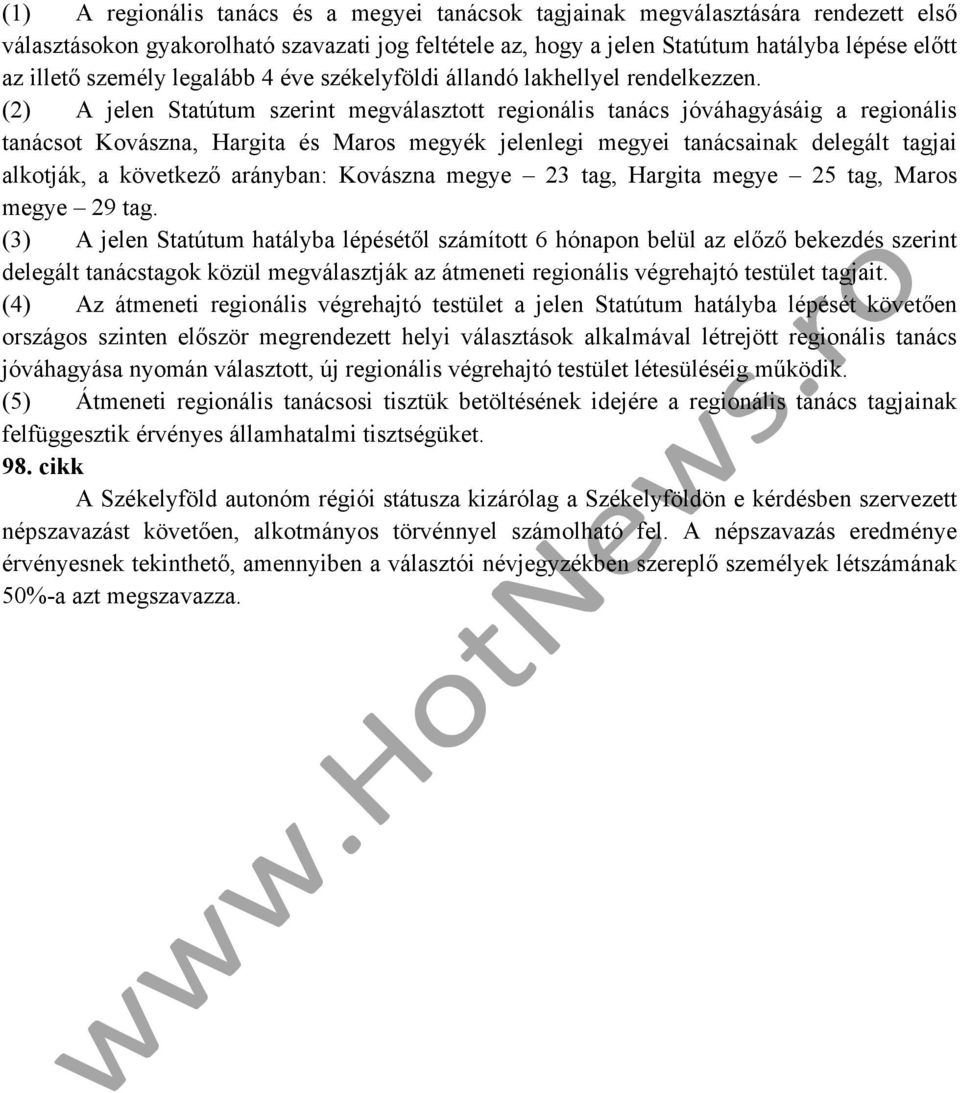 (1) A regionális tanács és a megyei tanácsok tagjainak megválasztására rendezett első választásokon gyakorolható szavazati jog feltétele az, hogy a jelen Statútum hatályba lépése előtt az illető személy legalább 4 éve székelyföldi állandó lakhellyel rendelkezzen.

(2) A jelen Statútum szerint megválasztott regionális tanács jóváhagyásáig a regionális tanácsot Kovászna, Hargita és Maros megyék jelenlegi megyei tanácsainak delegált tagjai alkotják, a következő arányban: Kovászna megye – 23 tag, Hargita megye – 25 tag, Maros megye – 29 tag.

(3) A jelen Statútum hatályba lépésétől számított 6 hónapon belül az előző bekezdés szerint delegált tanácstagok közül megválasztják az átmeneti regionális végrehajtó testület tagjait.

(4) Az átmeneti regionális végrehajtó testület a jelen Statútum hatályba lépését követően országos szinten először megrendezett helyi választások alkalmával létrejött regionális tanács jóváhagyása nyomán választott, új regionális végrehajtó testület létesüléséig működik.

(5) Átmeneti regionális tanácsosi tisztük betöltésének idejére a regionális tanács tagjainak felfüggesztik érvényes államhatalmi tisztségüket.

98. cikk

A Székelyföld autonóm régiói státusza kizárólag a Székelyföldön e kérdésben szervezett népszavazást követően, alkotmányos törvénnyel számolható fel. A népszavazás eredménye érvényesnek tekinthető, amennyiben a választói névjegyzékben szereplő személyek létszámának 50%-a azt megszavazza.

www.HotNews.ro